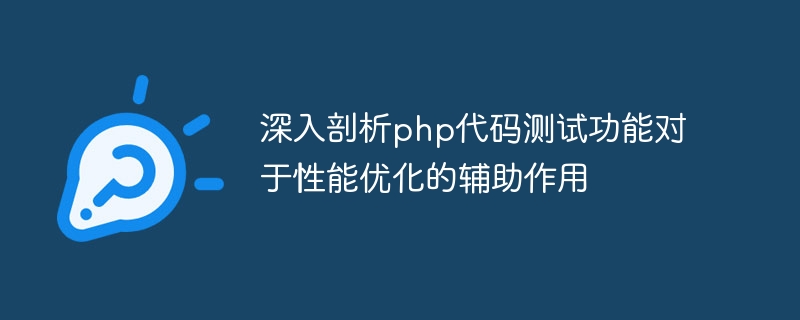 深入剖析php代码测试功能对于性能优化的辅助作用